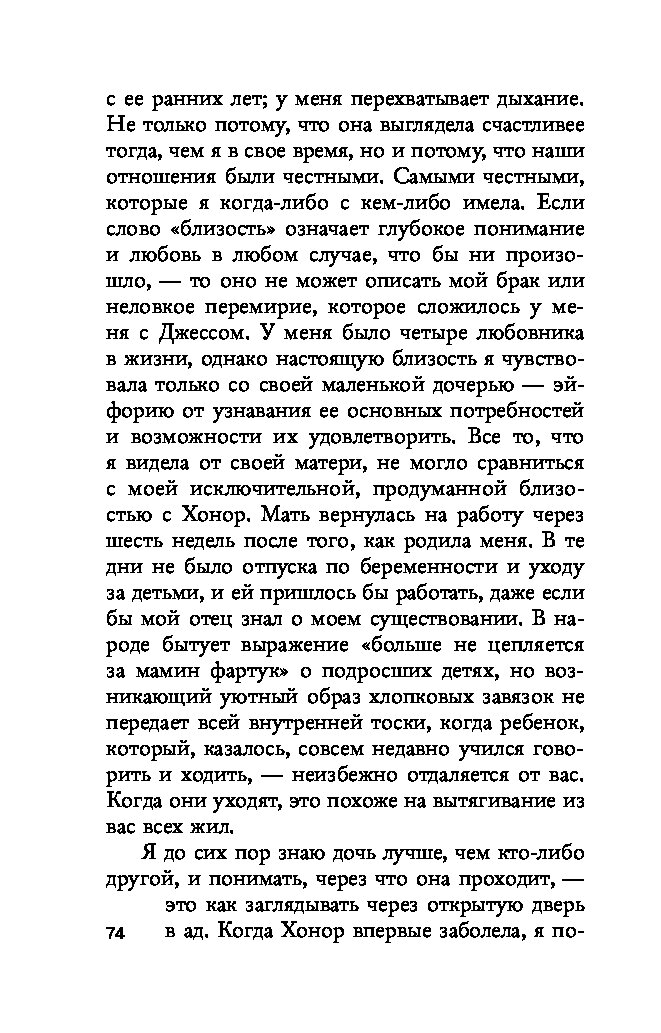 с ее ранних лет; у меня перехватывает дыхание. Не только потому, что она выглядела счастливее тогда, чем я в свое время, но и потому, что наши отношения были честными. Самыми честными, которые я когда-либо с кем-либо имела. Если слово «близость» означает глубокое понимание и любовь в любом случае, что бы ни произошло, — то оно не может описать мой брак или неловкое перемирие, которое сложилось у меня с Джессом. У меня было четыре любовника в жизни, однако настоящую близость я чувствовала только со своей маленькой дочерью — эйфорию от узнавания ее основных потребностей и возможности их удовлетворить. Все то, что я видела от своей матери, не могло сравниться с моей исключительной, продуманной близостью с Хонор. Мать вернулась на работу через шесть недель после того, как родила меня. В те дни не было отпуска по беременности и уходу за детьми, и ей пришлось бы работать, даже если бы мой отец знал о моем существовании. В народе бытует выражение «больше не цепляется за мамин фартук» о подросших детях, но возникающий уютный образ хлопковых завязок не передает всей внутренней тоски, когда ребенок, который, казалось, совсем недавно учился говорить и ходить, — неизбежно отдаляется от вас. Когда они уходят, это похоже на вытягивание из вас всех жил.

Я до сих пор знаю дочь лучше, чем кто-либо другой, и понимать, через что она проходит, — это как заглядывать через открытую дверь в ад. Когда Хонор впервые заболела, я по-

74